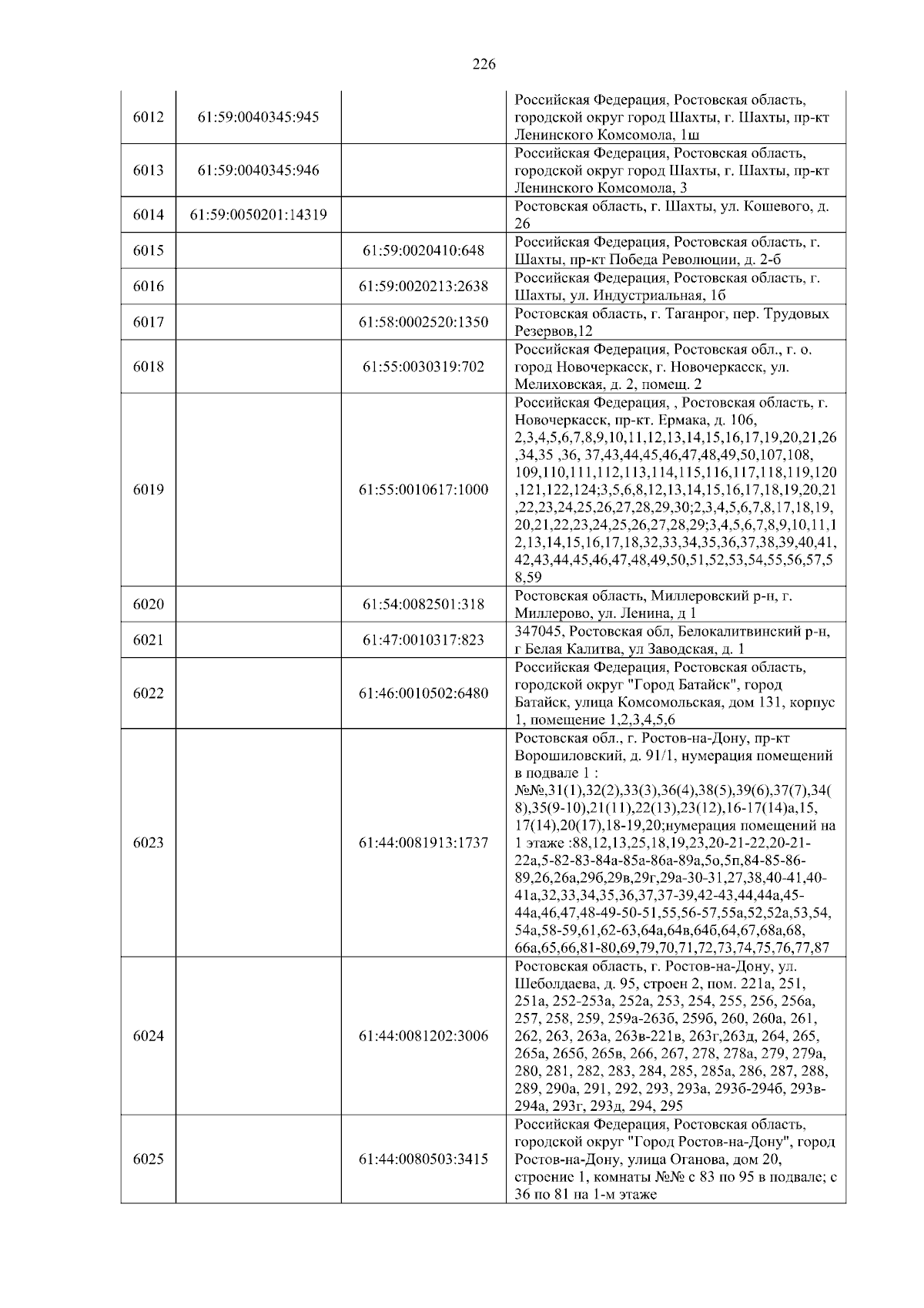 226

| | | | |
|---|---|---|---|
| 6012 | 61:59:0040345:945 | | Российская Федерация, Ростовская область, городской округ город Шахты, г. Шахты, пр-кт Ленинского Комсомола, 1ш |
| 6013 | 61:59:0040345:946 | | Российская Федерация, Ростовская область, городской округ город Шахты, г. Шахты, пр-кт Ленинского Комсомола, 3 |
| 6014 | 61:59:0050201:14319 | | Ростовская область, г. Шахты, ул. Кошевого, д. 26 |
| 6015 | | 61:59:0020410:648 | Российская Федерация, Ростовская область, г. Шахты, пр-кт Победа Революции, д. 2-б |
| 6016 | | 61:59:0020213:2638 | Российская Федерация, Ростовская область, г. Шахты, ул. Индустриальная, 1б |
| 6017 | | 61:58:0002520:1350 | Ростовская область, г. Таганрог, пер. Трудовых Резервов,12 |
| 6018 | | 61:55:0030319:702 | Российская Федерация, Ростовская обл., г. о. город Новочеркасск, г. Новочеркасск, ул. Мелиховская, д. 2, помещ. 2 |
| 6019 | | 61:55:0010617:1000 | Российская Федерация, , Ростовская область, г. Новочеркасск, пр-кт. Ермака, д. 106, 2,3,4,5,6,7,8,9,10,11,12,13,14,15,16,17,19,20,21,26,34,35 ,36, 37,43,44,45,46,47,48,49,50,107,108, 109,110,111,112,113,114,115,116,117,118,119,120,121,122,124;3,5,6,8,12,13,14,15,16,17,18,19,20,21,22,23,24,25,26,27,28,29,30;2,3,4,5,6,7,8,17,18,19, 20,21,22,23,24,25,26,27,28,29;3,4,5,6,7,8,9,10,11,12,13,14,15,16,17,18,32,33,34,35,36,37,38,39,40,41, 42,43,44,45,46,47,48,49,50,51,52,53,54,55,56,57,58,59 |
| 6020 | | 61:54:0082501:318 | Ростовская область, Миллеровский р-н, г. Миллерово, ул. Ленина, д 1 |
| 6021 | | 61:47:0010317:823 | 347045, Ростовская обл, Белокалитвинский р-н, г Белая Калитва, ул Заводская, д. 1 |
| 6022 | | 61:46:0010502:6480 | Российская Федерация, Ростовская область, городской округ "Город Батайск", город Батайск, улица Комсомольская, дом 131, корпус 1, помещение 1,2,3,4,5,6 |
| 6023 | | 61:44:0081913:1737 | Ростовская обл., г. Ростов-на-Дону, пр-кт Ворошиловский, д. 91/1, нумерация помещений в подвале 1 : №№,31(1),32(2),33(3),36(4),38(5),39(6),37(7),34(8),35(9-10),21(11),22(13),23(12),16-17(14)а,15, 17(14),20(17),18-19,20;нумерация помещений на 1 этаже :88,12,13,25,18,19,23,20-21-22,20-21-22а,5-82-83-84а-85а-86а-89а,5о,5п,84-85-86-89,26,26а,29б,29в,29г,29а-30-31,27,38,40-41,40-41а,32,33,34,35,36,37,37-39,42-43,44,44а,45-44а,46,47,48-49-50-51,55,56-57,55а,52,52а,53,54, 54а,58-59,61,62-63,64а,64в,64б,64,67,68а,68, 66а,65,66,81-80,69,79,70,71,72,73,74,75,76,77,87 |
| 6024 | | 61:44:0081202:3006 | Ростовская область, г. Ростов-на-Дону, ул. Шеболдаева, д. 95, строен 2, пом. 221а, 251, 251а, 252-253а, 252а, 253, 254, 255, 256, 256а, 257, 258, 259, 259а-263б, 259б, 260, 260а, 261, 262, 263, 263а, 263в-221в, 263г,263д, 264, 265, 265а, 265б, 265в, 266, 267, 278, 278а, 279, 279а, 280, 281, 282, 283, 284, 285, 285а, 286, 287, 288, 289, 290а, 291, 292, 293, 293а, 293б-294б, 293в-294а, 293г, 293д, 294, 295 |
| 6025 | | 61:44:0080503:3415 | Российская Федерация, Ростовская область, городской округ "Город Ростов-на-Дону", город Ростов-на-Дону, улица Оганова, дом 20, строение 1, комнаты №№ с 83 по 95 в подвале; с 36 по 81 на 1-м этаже |